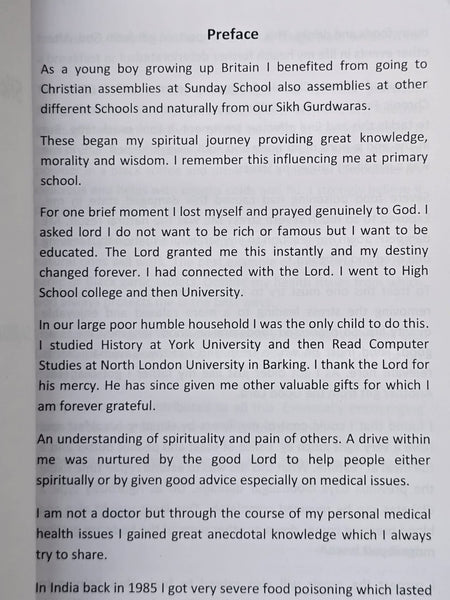 Preface

As a young boy growing up Britain I benefited from going to Christian assemblies at Sunday School also assemblies at other different Schools and naturally from our Sikh Gurdwaras.

These began my spiritual journey providing great knowledge, morality and wisdom. I remember this influencing me at primary school.

For one brief moment I lost myself and prayed genuinely to God. I asked lord I do not want to be rich or famous but I want to be educated. The Lord granted me this instantly and my destiny changed forever. I had connected with the Lord. I went to High School college and then University.

In our large poor humble household I was the only child to do this. I studied History at York University and then Read Computer Studies at North London University in Barking. I thank the Lord for his mercy. He has since given me other valuable gifts for which I am forever grateful.

An understanding of spirituality and pain of others. A drive within me was nurtured by the good Lord to help people either spiritually or by given good advice especially on medical issues.

I am not a doctor but through the course of my personal medical health issues I gained great anecdotal knowledge which I always try to share.

In India back in 1985 I got very severe food poisoning which lasted